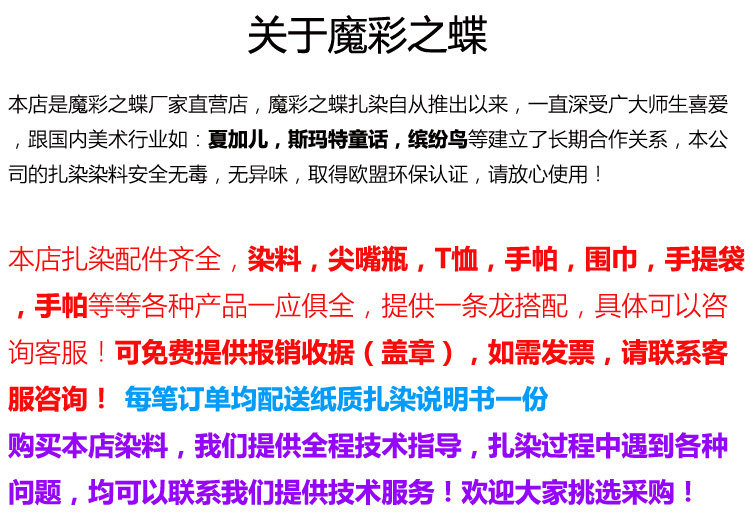 关于魔彩之蝶

本店是魔彩之蝶厂家直营店，魔彩之蝶扎染自从推出以来，一直深受广大师生喜爱，跟国内美术行业如：夏加儿，斯玛特童话，缤纷鸟等建立了长期合作关系，本公司的扎染染料安全无毒，无异味，取得欧盟环保认证，请放心使用！

本店扎染配件齐全，染料，尖嘴瓶，T恤，手帕，围巾，手提袋，手帕等等各种产品一应俱全，提供一条龙搭配，具体可以咨询客服！可免费提供报销收据（盖章），如需发票，请联系客服咨询！ 每笔订单均配送纸质扎染说明书一份

购买本店染料，我们提供全程技术指导，扎染过程中遇到各种问题，均可以联系我们提供技术服务！欢迎大家挑选采购！